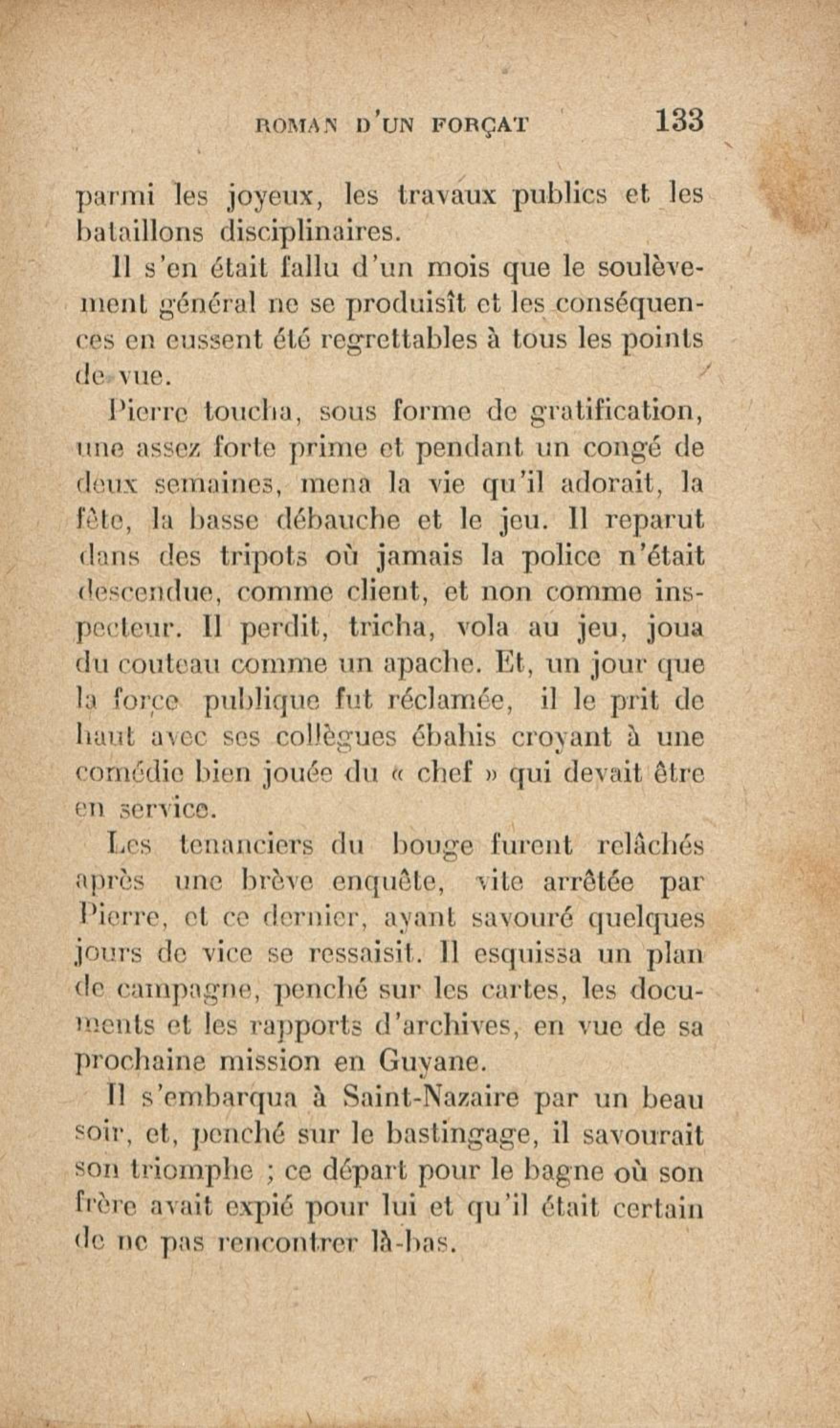 ROMAN D'UN FORÇAT 133

parmi les joyeux, les travaux publics et les bataillons disciplinaires.

Il s'en était fallu d'un mois que le soulèvement général ne se produisît et les conséquences en eussent été regrettables à tous les points de vue.

Pierre toucha, sous forme de gratification, une assez forte prime et pendant un congé de deux semaines, mena la vie qu'il adorait, la fête, la basse débauche et le jeu. Il reparut dans des tripots où jamais la police n'était descendue, comme client, et non comme inspecteur. Il perdit, tricha, vola au jeu, joua du couteau comme un apache. Et, un jour que la force publique fut réclamée, il le prit de haut avec ses collègues ébahis croyant à une comédie bien jouée du « chef » qui devait être en service.

Les tenanciers du bouge furent relâchés après une brève enquête, vite arrêtée par Pierre, et ce dernier, ayant savouré quelques jours de vice se ressaisit. Il esquissa un plan de campagne, penché sur les cartes, les documents et les rapports d'archives, en vue de sa prochaine mission en Guyane.

Il s'embarqua à Saint-Nazaire par un beau soir, et, penché sur le bastingage, il savourait son triomphe ; ce départ pour le bagne où son frère avait expié pour lui et qu'il était certain de ne pas rencontrer là-bas.